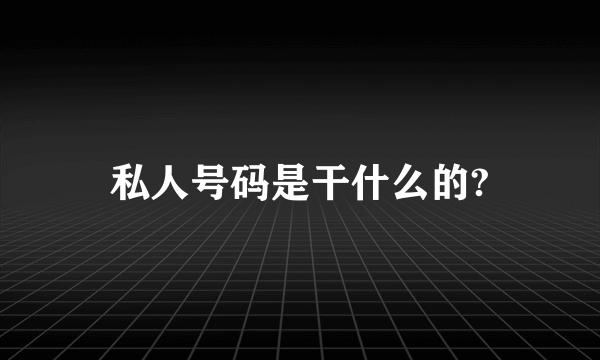 私人号码是干什么的?